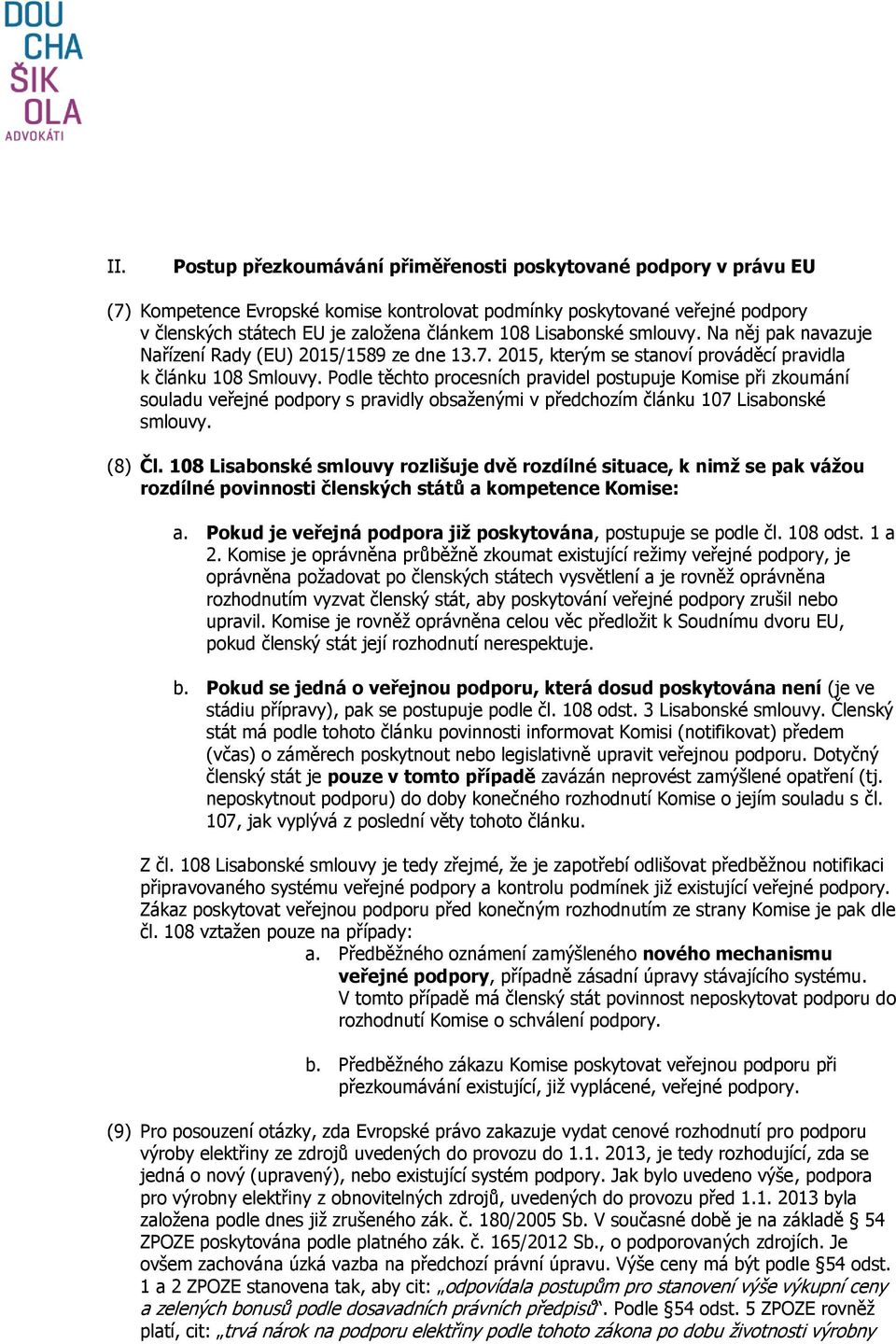 DOU
CHA
ŠIK
OLA
ADVOKÁTI

II. Postup přezkoumávání přiměřenosti poskytované podpory v právu EU

(7) Kompetence Evropské komise kontrolovat podmínky poskytované veřejné podpory v členských státech EU je založena článkem 108 Lisabonské smlouvy. Na něj pak navazuje Nařízení Rady (EU) 2015/1589 ze dne 13.7. 2015, kterým se stanoví prováděcí pravidla k článku 108 Smlouvy. Podle těchto procesních pravidel postupuje Komise při zkoumání souladu veřejné podpory s pravidly obsaženými v předchozím článku 107 Lisabonské smlouvy.

(8) Čl. 108 Lisabonské smlouvy rozlišuje dvě rozdílné situace, k nimž se pak vážou rozdílné povinnosti členských států a kompetence Komise:

a. Pokud je veřejná podpora již poskytována, postupuje se podle čl. 108 odst. 1 a 2. Komise je oprávněna průběžně zkoumat existující režimy veřejné podpory, je oprávněna požadovat po členských státech vysvětlení a je rovněž oprávněna rozhodnutím vyzvat členský stát, aby poskytování veřejné podpory zrušil nebo upravil. Komise je rovněž oprávněna celou věc předložit k Soudnímu dvoru EU, pokud členský stát její rozhodnutí nerespektuje.

b. Pokud se jedná o veřejnou podporu, která dosud poskytována není (je ve stádiu přípravy), pak se postupuje podle čl. 108 odst. 3 Lisabonské smlouvy. Členský stát má podle tohoto článku povinnosti informovat Komisi (notifikovat) předem (včas) o záměrech poskytnout nebo legislativně upravit veřejnou podporu. Dotyčný členský stát je pouze v tomto případě zavázán neprovést zamýšlené opatření (tj. neposkytnout podporu) do doby konečného rozhodnutí Komise o jejím souladu s čl. 107, jak vyplývá z poslední věty tohoto článku.

Z čl. 108 Lisabonské smlouvy je tedy zřejmé, že je zapotřebí odlišovat předběžnou notifikaci připravovaného systému veřejné podpory a kontrolu podmínek již existující veřejné podpory. Zákaz poskytovat veřejnou podporu před konečným rozhodnutím ze strany Komise je pak dle čl. 108 vztažen pouze na případy:

a. Předběžného oznámení zamýšleného nového mechanismu veřejné podpory, případně zásadní úpravy stávajícího systému. V tomto případě má členský stát povinnost neposkytovat podporu do rozhodnutí Komise o schválení podpory.

b. Předběžného zákazu Komise poskytovat veřejnou podporu při přezkoumávání existující, již vyplácené, veřejné podpory.

(9) Pro posouzení otázky, zda Evropské právo zakazuje vydat cenové rozhodnutí pro podporu výroby elektřiny ze zdrojů uvedených do provozu do 1.1. 2013, je tedy rozhodující, zda se jedná o nový (upravený), nebo existující systém podpory. Jak bylo uvedeno výše, podpora pro výrobny elektřiny z obnovitelných zdrojů, uvedených do provozu před 1.1. 2013 byla založena podle dnes již zrušeného zák. č. 180/2005 Sb. V současné době je na základě § 54 ZPOZE poskytována podle platného zák. č. 165/2012 Sb., o podporovaných zdrojích. Je ovšem zachována úzká vazba na předchozí právní úpravu. Výše ceny má být podle §54 odst. 1 a 2 ZPOZE stanovena tak, aby cit: „odpovídala postupům pro stanovení výše výkupní ceny a zelených bonusů podle dosavadních právních předpisů“. Podle §54 odst. 5 ZPOZE rovněž platí, cit: „trvá nárok na podporu elektřiny podle tohoto zákona po dobu životnosti výrobny